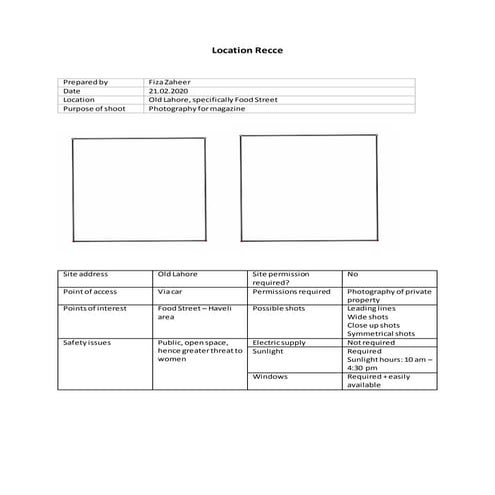 Location Recce

| Prepared by | Fiza Zaheer |
|---|---|
| Date | 21.02.2020 |
| Location | Old Lahore, specifically Food Street |
| Purpose of shoot | Photography for magazine |

| Site address | Old Lahore | Site permission required? | No |
|---|---|---|---|
| Point of access | Via car | Permissions required | Photography of private property |
| Points of interest | Food Street – Haveli area | Possible shots | Leading lines Wide shots Close up shots Symmetrical shots |
| Safety issues | Public, open space, hence greater threat to women | Electric supply | Not required |
| | | Sunlight | Required Sunlight hours: 10 am – 4:30 pm |
| | | Windows | Required + easily available |